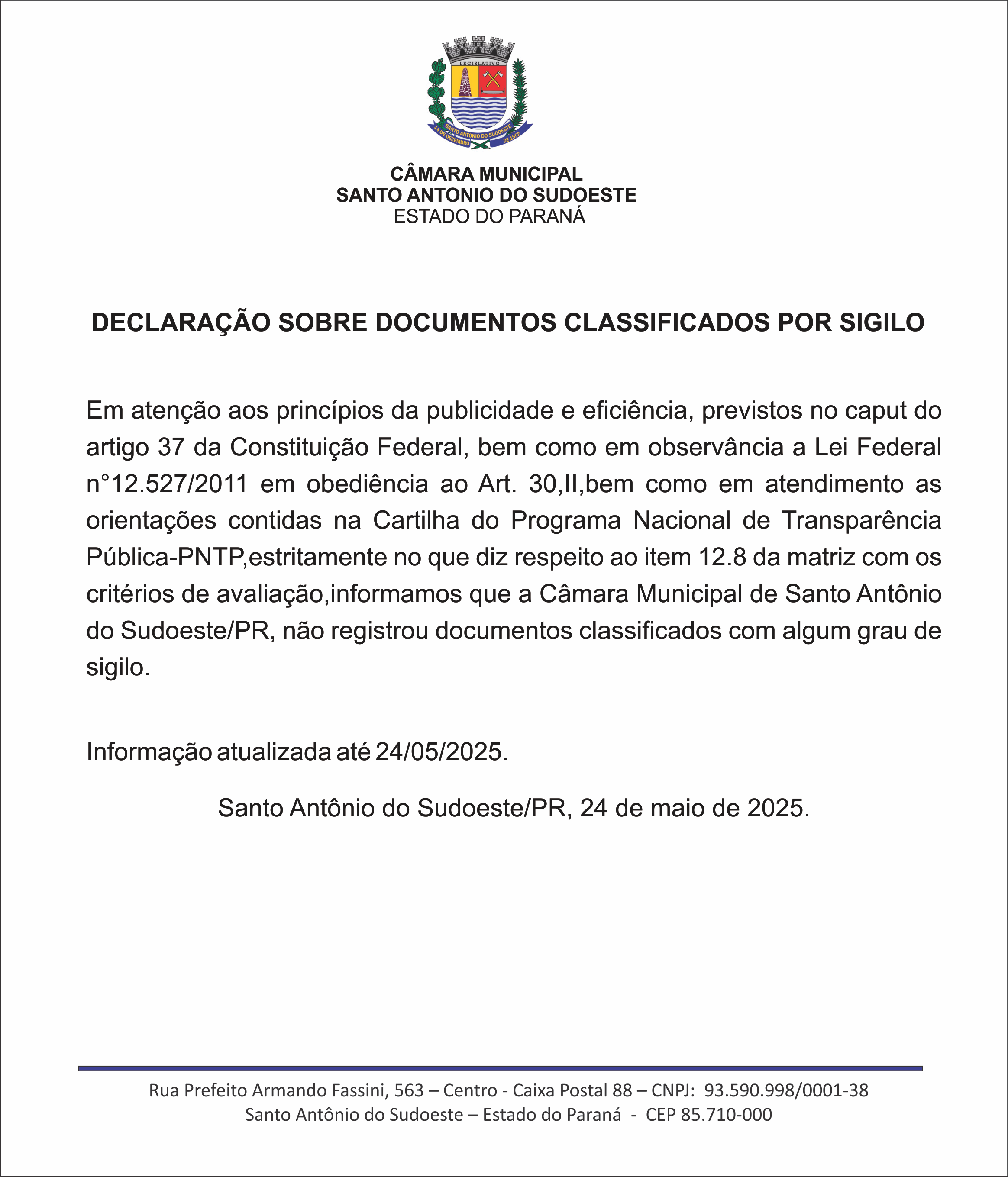 LEGISLATIVO

SANTO ANTONIO DO SUDOESTE
14 DE DEZEMBRO DE 1952

CÂMARA MUNICIPAL
SANTO ANTONIO DO SUDOESTE
ESTADO DO PARANÁ

DECLARAÇÃO SOBRE DOCUMENTOS CLASSIFICADOS POR SIGILO

Em atenção aos princípios da publicidade e eficiência, previstos no caput do artigo 37 da Constituição Federal, bem como em observância a Lei Federal n°12.527/2011 em obediência ao Art. 30,II,bem como em atendimento as orientações contidas na Cartilha do Programa Nacional de Transparência Pública-PNTP,estritamente no que diz respeito ao item 12.8 da matriz com os critérios de avaliação,informamos que a Câmara Municipal de Santo Antônio do Sudoeste/PR, não registrou documentos classificados com algum grau de sigilo.

Informação atualizada até 24/05/2025.

Santo Antônio do Sudoeste/PR, 24 de maio de 2025.

Rua Prefeito Armando Fassini, 563 – Centro - Caixa Postal 88 – CNPJ: 93.590.998/0001-38
Santo Antônio do Sudoeste – Estado do Paraná - CEP 85.710-000